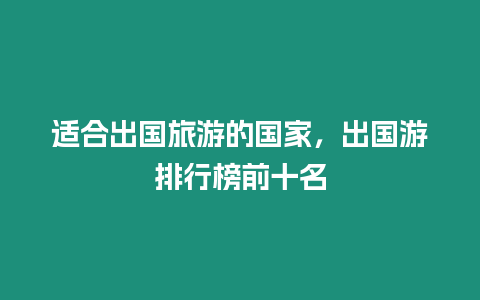 适合出国旅游的国家，出国游排行榜前十名